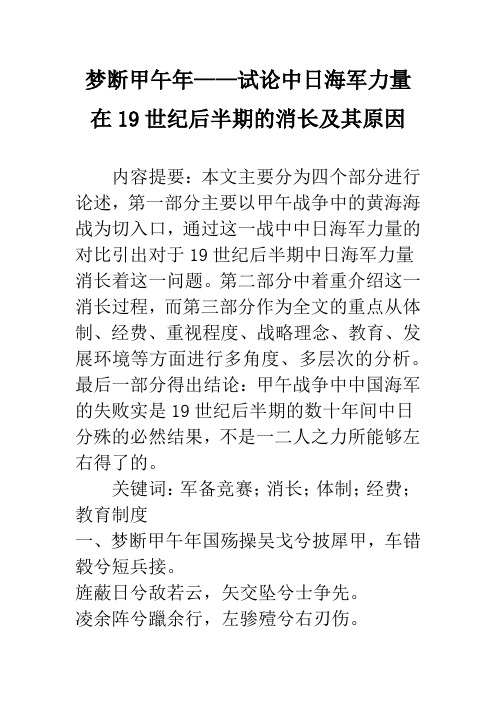 梦断甲午年——试论中日海军力量在19世纪后半期的消长及其原因

内容提要：本文主要分为四个部分进行论述，第一部分主要以甲午战争中的黄海海战为切入口，通过这一战中中日海军力量的对比引出对于19世纪后半期中日海军力量消长着这一问题。第二部分中着重介绍这一消长过程，而第三部分作为全文的重点从体制、经费、重视程度、战略理念、教育、发展环境等方面进行多角度、多层次的分析。最后一部分得出结论：甲午战争中中国海军的失败实是19世纪后半期的数十年间中日分殊的必然结果，不是一二人之力所能够左右得了的。

关键词：军备竞赛；消长；体制；经费；教育制度

一、梦断甲午年国殇操吴戈兮披犀甲，车错毂兮短兵接。

旌蔽日兮敌若云，矢交坠兮士争先。

凌余阵兮躐余行，左骖殪兮右刃伤。